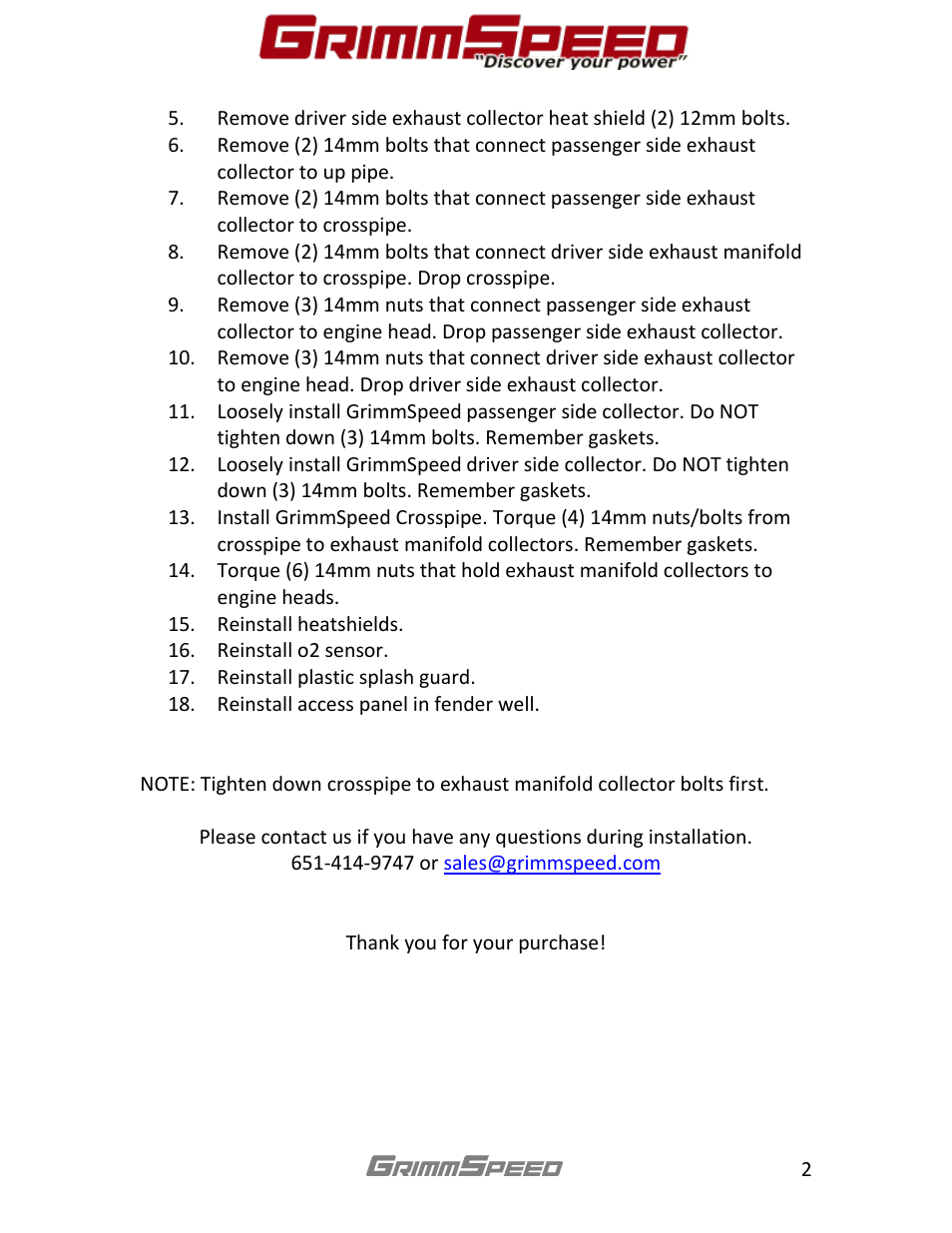 GRIMMSPEED
"Discover your power"

5. Remove driver side exhaust collector heat shield (2) 12mm bolts.
6. Remove (2) 14mm bolts that connect passenger side exhaust collector to up pipe.
7. Remove (2) 14mm bolts that connect passenger side exhaust collector to crosspipe.
8. Remove (2) 14mm bolts that connect driver side exhaust manifold collector to crosspipe. Drop crosspipe.
9. Remove (3) 14mm nuts that connect passenger side exhaust collector to engine head. Drop passenger side exhaust collector.
10. Remove (3) 14mm nuts that connect driver side exhaust collector to engine head. Drop driver side exhaust collector.
11. Loosely install GrimmSpeed passenger side collector. Do NOT tighten down (3) 14mm bolts. Remember gaskets.
12. Loosely install GrimmSpeed driver side collector. Do NOT tighten down (3) 14mm bolts. Remember gaskets.
13. Install GrimmSpeed Crosspipe. Torque (4) 14mm nuts/bolts from crosspipe to exhaust manifold collectors. Remember gaskets.
14. Torque (6) 14mm nuts that hold exhaust manifold collectors to engine heads.
15. Reinstall heatshields.
16. Reinstall o2 sensor.
17. Reinstall plastic splash guard.
18. Reinstall access panel in fender well.

NOTE: Tighten down crosspipe to exhaust manifold collector bolts first.

Please contact us if you have any questions during installation.
651-414-9747 or sales@grimmspeed.com

Thank you for your purchase!

GRIMMSPEED

2